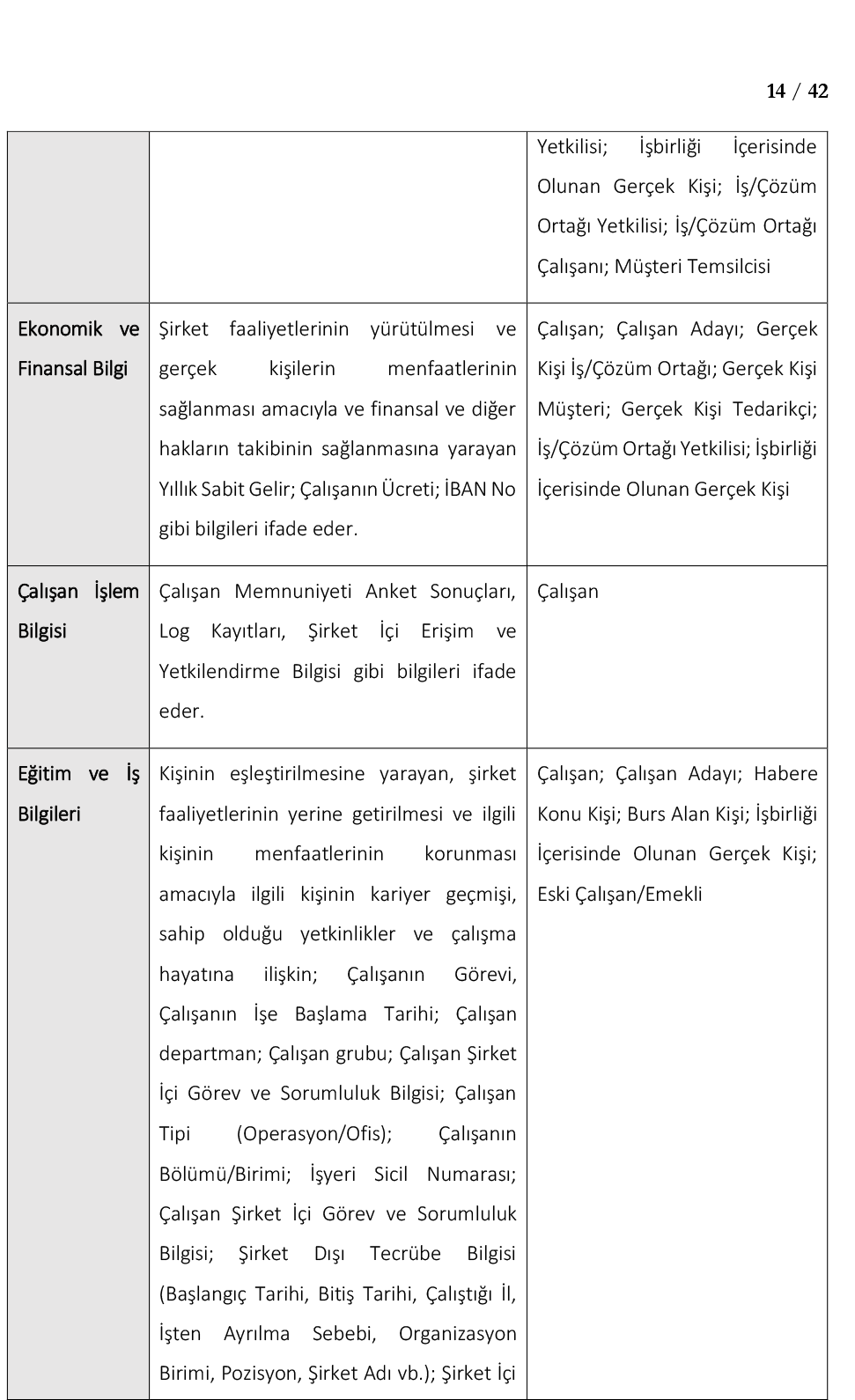 14 / 42

|  |  |  |
|---|---|---|
|  |  | Yetkilisi; İşbirliği İçerisinde Olunan Gerçek Kişi; İş/Çözüm Ortağı Yetkilisi; İş/Çözüm Ortağı Çalışanı; Müşteri Temsilcisi |
| Ekonomik ve Finansal Bilgi | Şirket faaliyetlerinin yürütülmesi ve gerçek kişilerin menfaatlerinin sağlanması amacıyla ve finansal ve diğer hakların takibinin sağlanmasına yarayan Yıllık Sabit Gelir; Çalışanın Ücreti; İBAN No gibi bilgileri ifade eder. | Çalışan; Çalışan Adayı; Gerçek Kişi İş/Çözüm Ortağı; Gerçek Kişi Müşteri; Gerçek Kişi Tedarikçi; İş/Çözüm Ortağı Yetkilisi; İşbirliği İçerisinde Olunan Gerçek Kişi |
| Çalışan İşlem Bilgisi | Çalışan Memnuniyeti Anket Sonuçları, Log Kayıtları, Şirket İçi Erişim ve Yetkilendirme Bilgisi gibi bilgileri ifade eder. | Çalışan |
| Eğitim ve İş Bilgileri | Kişinin eşleştirilmesine yarayan, şirket faaliyetlerinin yerine getirilmesi ve ilgili kişinin menfaatlerinin korunması amacıyla ilgili kişinin kariyer geçmişi, sahip olduğu yetkinlikler ve çalışma hayatına ilişkin; Çalışanın Görevi, Çalışanın İşe Başlama Tarihi; Çalışan departman; Çalışan grubu; Çalışan Şirket İçi Görev ve Sorumluluk Bilgisi; Çalışan Tipi (Operasyon/Ofis); Çalışanın Bölümü/Birimi; İşyeri Sicil Numarası; Çalışan Şirket İçi Görev ve Sorumluluk Bilgisi; Şirket Dışı Tecrübe Bilgisi (Başlangıç Tarihi, Bitiş Tarihi, Çalıştığı İl, İşten Ayrılma Sebebi, Organizasyon Birimi, Pozisyon, Şirket Adı vb.); Şirket İçi | Çalışan; Çalışan Adayı; Habere Konu Kişi; Burs Alan Kişi; İşbirliği İçerisinde Olunan Gerçek Kişi; Eski Çalışan/Emekli |